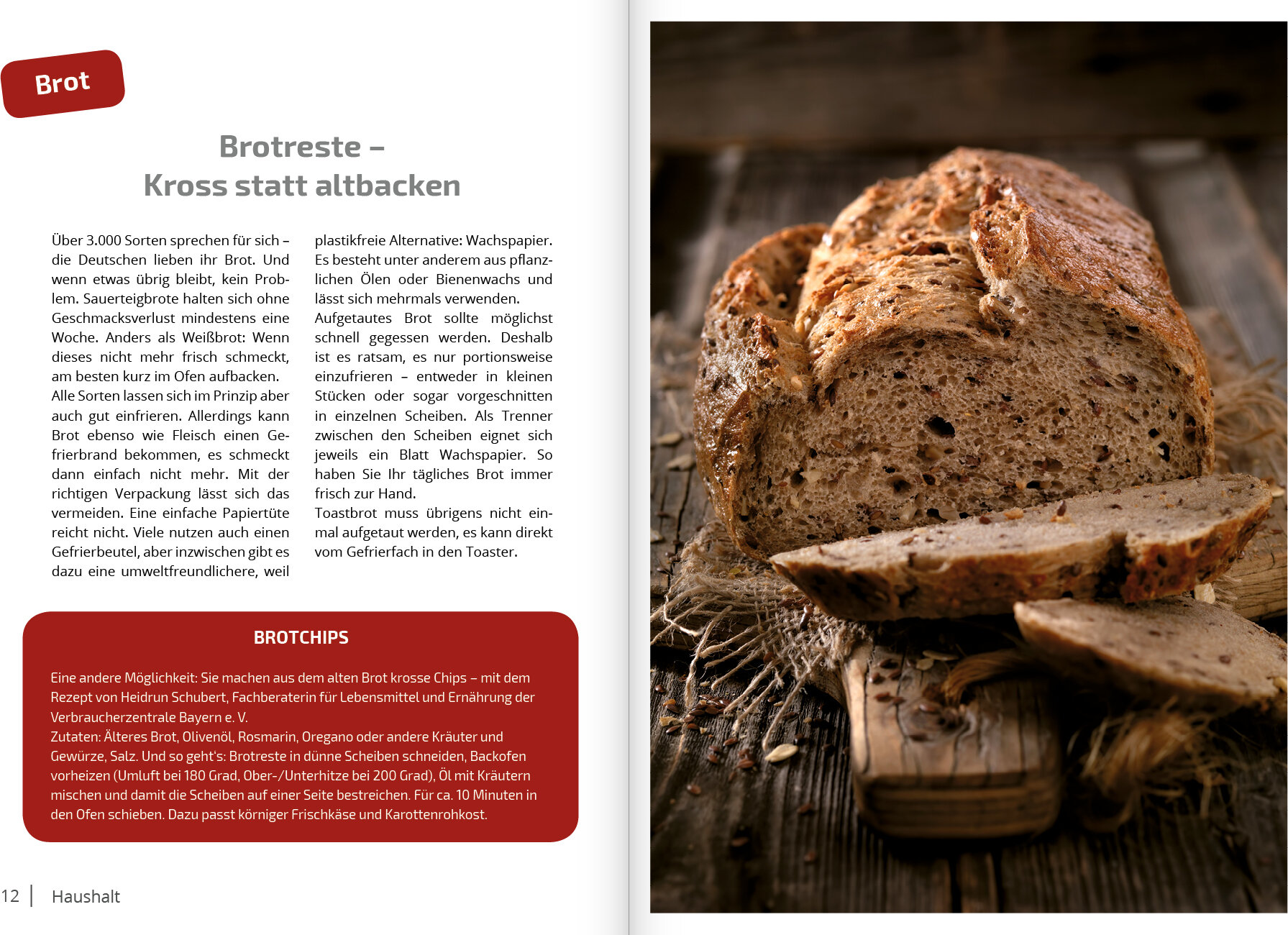 Brot

Brotreste –
Kross statt altbacken

Über 3.000 Sorten sprechen für sich – die Deutschen lieben ihr Brot. Und wenn etwas übrig bleibt, kein Problem. Sauerteigbrote halten sich ohne Geschmacksverlust mindestens eine Woche. Anders als Weißbrot: Wenn dieses nicht mehr frisch schmeckt, am besten kurz im Ofen aufbacken.
Alle Sorten lassen sich im Prinzip aber auch gut einfrieren. Allerdings kann Brot ebenso wie Fleisch einen Gefrierbrand bekommen, es schmeckt dann einfach nicht mehr. Mit der richtigen Verpackung lässt sich das vermeiden. Eine einfache Papiertüte reicht nicht. Viele nutzen auch einen Gefrierbeutel, aber inzwischen gibt es dazu eine umweltfreundlichere, weil plastikfreie Alternative: Wachspapier. Es besteht unter anderem aus pflanzlichen Ölen oder Bienenwachs und lässt sich mehrmals verwenden.
Aufgetautes Brot sollte möglichst schnell gegessen werden. Deshalb ist es ratsam, es nur portionsweise einzufrieren – entweder in kleinen Stücken oder sogar vorgeschnitten in einzelnen Scheiben. Als Trenner zwischen den Scheiben eignet sich jeweils ein Blatt Wachspapier. So haben Sie Ihr tägliches Brot immer frisch zur Hand.
Toastbrot muss übrigens nicht einmal aufgetaut werden, es kann direkt vom Gefrierfach in den Toaster.

BROTCHIPS

Eine andere Möglichkeit: Sie machen aus dem alten Brot krosse Chips – mit dem Rezept von Heidrun Schubert, Fachberaterin für Lebensmittel und Ernährung der Verbraucherzentrale Bayern e. V.
Zutaten: Älteres Brot, Olivenöl, Rosmarin, Oregano oder andere Kräuter und Gewürze, Salz. Und so geht's: Brotreste in dünne Scheiben schneiden, Backofen vorheizen (Umluft bei 180 Grad, Ober-/Unterhitze bei 200 Grad), Öl mit Kräutern mischen und damit die Scheiben auf einer Seite bestreichen. Für ca. 10 Minuten in den Ofen schieben. Dazu passt körniger Frischkäse und Karottenrohkost.

12 | Haushalt